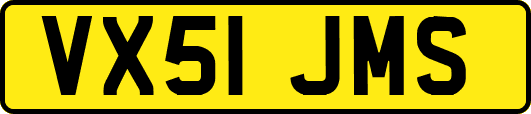 VX51 JMS